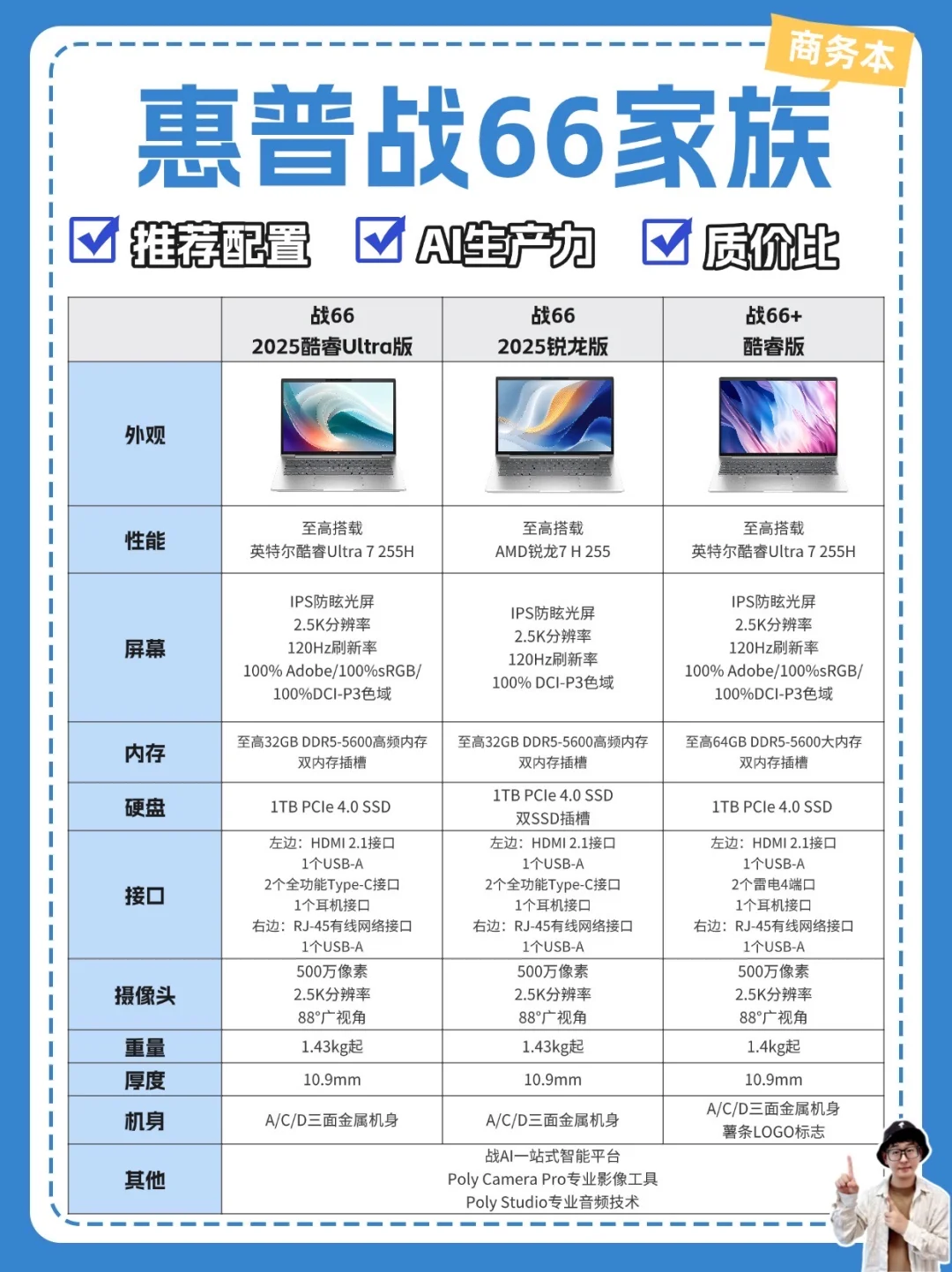 商务本

惠普战66家族

推荐配置 AI生产力 质价比

| | 战66 2025酷睿Ultra版 | 战66 2025锐龙版 | 战66+ 酷睿版 |
|---|---|---|---|
| 外观 | | | |
| 性能 | 至高搭载 英特尔酷睿Ultra 7 255H | 至高搭载 AMD锐龙7 H 255 | 至高搭载 英特尔酷睿Ultra 7 255H |
| 屏幕 | IPS防眩光屏 2.5K分辨率 120Hz刷新率 100% Adobe/100%sRGB/ 100%DCI-P3色域 | IPS防眩光屏 2.5K分辨率 120Hz刷新率 100% DCI-P3色域 | IPS防眩光屏 2.5K分辨率 120Hz刷新率 100% Adobe/100%sRGB/ 100%DCI-P3色域 |
| 内存 | 至高32GB DDR5-5600高频内存 双内存插槽 | 至高32GB DDR5-5600高频内存 双内存插槽 | 至高64GB DDR5-5600大内存 双内存插槽 |
| 硬盘 | 1TB PCIe 4.0 SSD | 1TB PCIe 4.0 SSD 双SSD插槽 | 1TB PCIe 4.0 SSD |
| 接口 | 左边：HDMI 2.1接口 1个USB-A 2个全功能Type-C接口 1个耳机接口 右边：RJ-45有线网络接口 1个USB-A | 左边：HDMI 2.1接口 1个USB-A 2个全功能Type-C接口 1个耳机接口 右边：RJ-45有线网络接口 1个USB-A | 左边：HDMI 2.1接口 1个USB-A 2个雷电4端口 1个耳机接口 右边：RJ-45有线网络接口 1个USB-A |
| 摄像头 | 500万像素 2.5K分辨率 88°广视角 | 500万像素 2.5K分辨率 88°广视角 | 500万像素 2.5K分辨率 88°广视角 |
| 重量 | 1.43kg起 | 1.43kg起 | 1.4kg起 |
| 厚度 | 10.9mm | 10.9mm | 10.9mm |
| 机身 | A/C/D三面金属机身 | A/C/D三面金属机身 | A/C/D三面金属机身 薯条LOGO标志 |
| 其他 | 战AI一站式智能平台 Poly Camera Pro专业影像工具 Poly Studio专业音频技术 | | |